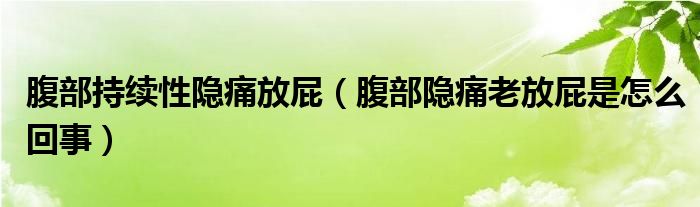 腹部持续性隐痛放屁（腹部隐痛老放屁是怎么回事）